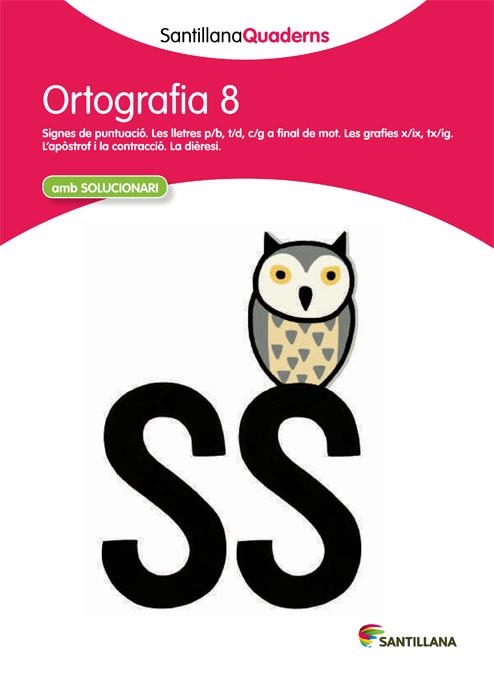 SantillanaQuaderns

Ortografia 8

Signes de puntuació. Les lletres p/b, t/d, c/g a final de mot. Les grafies x/ix, tx/ig. L'apòstrof i la contracció. La dièresi.

amb SOLUCIONARI

SS

SANTILLANA